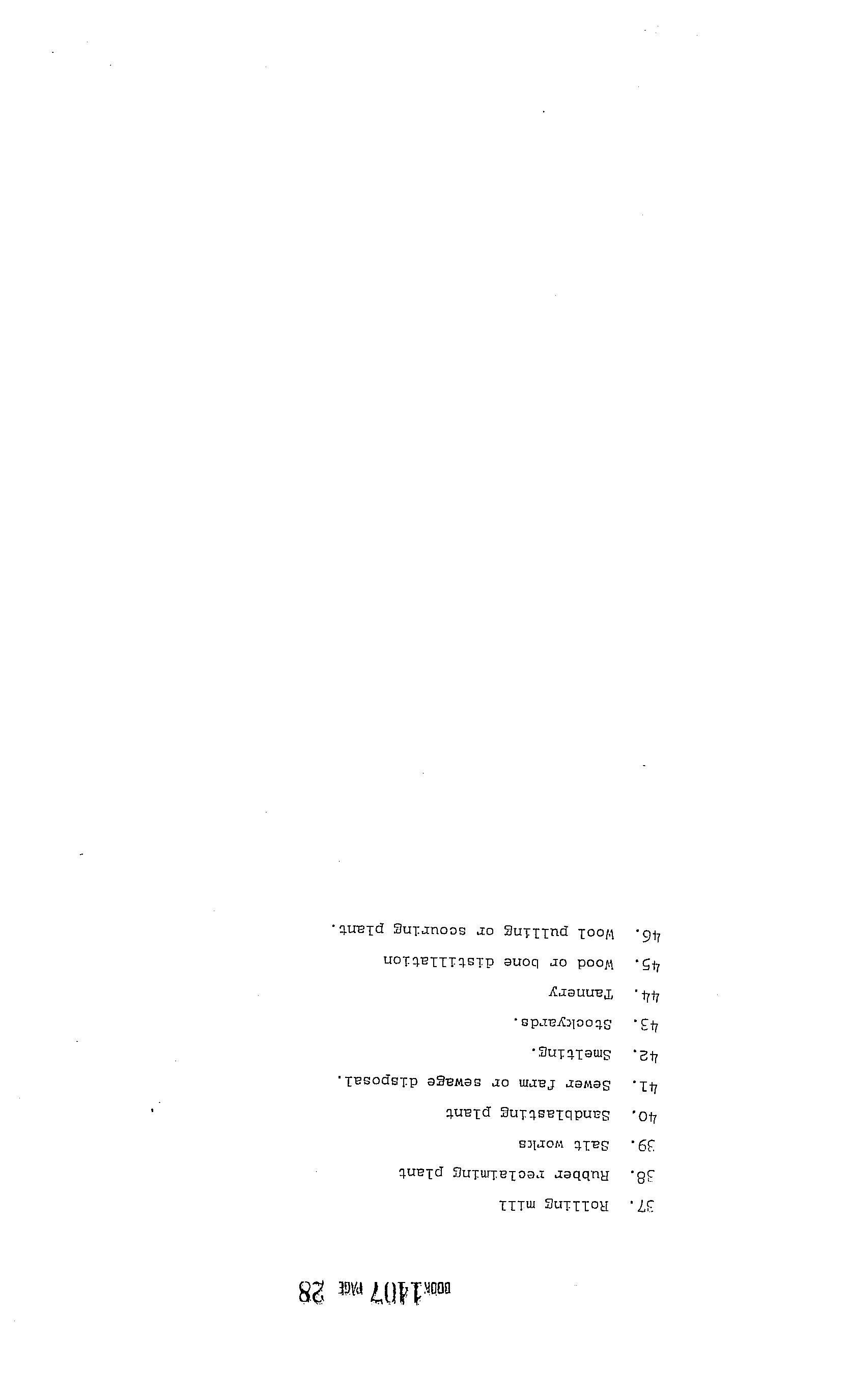 BOOK 1407 PAGE 28

37. Rolling mill

38. Rubber reclaiming plant

39. Salt works

40. Sandblasting plant

41. Sewer farm or sewage disposal.

42. Smelting.

43. Stockyards.

44. Tannery

45. Wood or bone distillation

46. Wool pulling or scouring plant.